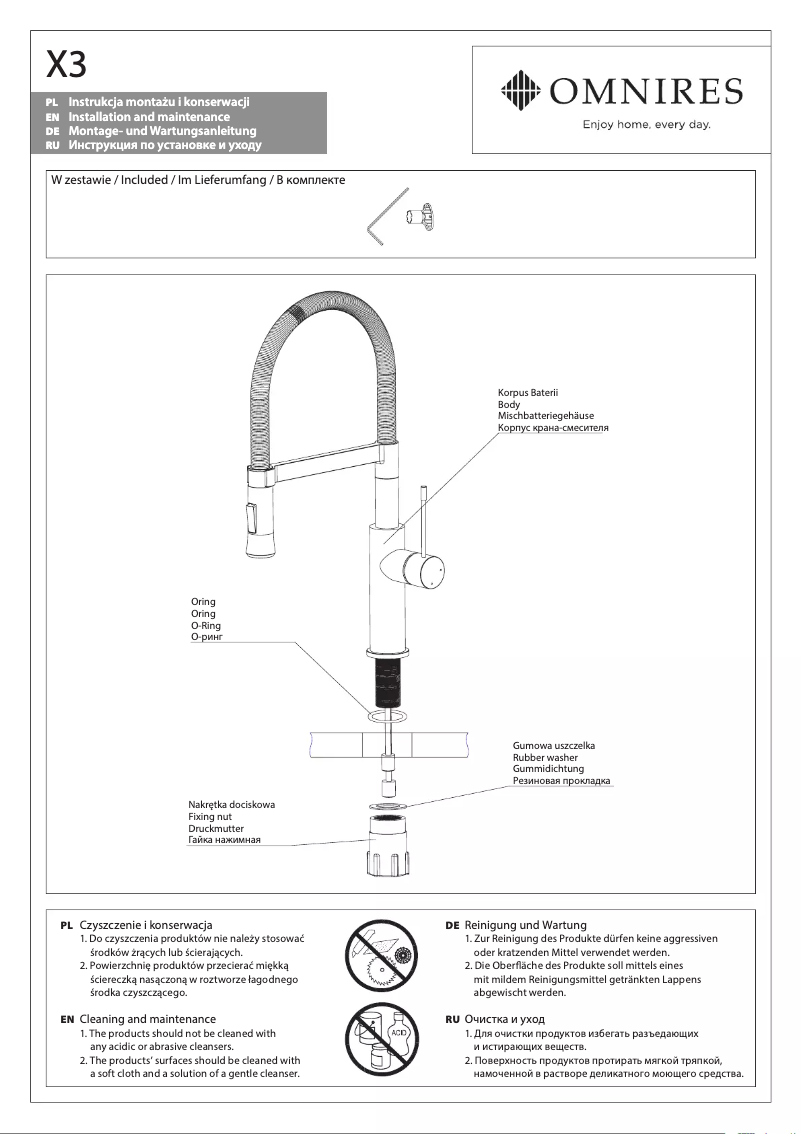 X3

PL Instrukcja montażu i konserwacji
EN Installation and maintenance
DE Montage- und Wartungsanleitung
RU Инструкция по установке и уходу

OMNIRES
Enjoy home, every day.

W zestawie / Included / Im Lieferumfang / В комплекте

Korpus Baterii
Body
Mischbatteriegehäuse
Корпус крана-смесителя

Oring
Oring
O-Ring
О-ринг

Gumowa uszczelka
Rubber washer
Gummidichtung
Резиновая прокладка

Nakrętka dociskowa
Fixing nut
Druckmutter
Гайка нажимная

PL Czyszczenie i konserwacja
1. Do czyszczenia produktów nie należy stosować środków żrących lub ścierających.
2. Powierzchnię produktów przecierać miękką ściereczką nasączoną w roztworze łagodnego środka czyszczącego.

EN Cleaning and maintenance
1. The products should not be cleaned with any acidic or abrasive cleansers.
2. The products' surfaces should be cleaned with a soft cloth and a solution of a gentle cleanser.

ACID

DE Reinigung und Wartung
1. Zur Reinigung des Produkte dürfen keine aggressiven oder kratzenden Mittel verwendet werden.
2. Die Oberfläche des Produkte soll mittels eines mit mildem Reinigungsmittel getränkten Lappens abgewischt werden.

RU Очистка и уход
1. Для очистки продуктов избегать разъедающих и истирающих веществ.
2. Поверхность продуктов протирать мягкой тряпкой, намоченной в растворе деликатного моющего средства.